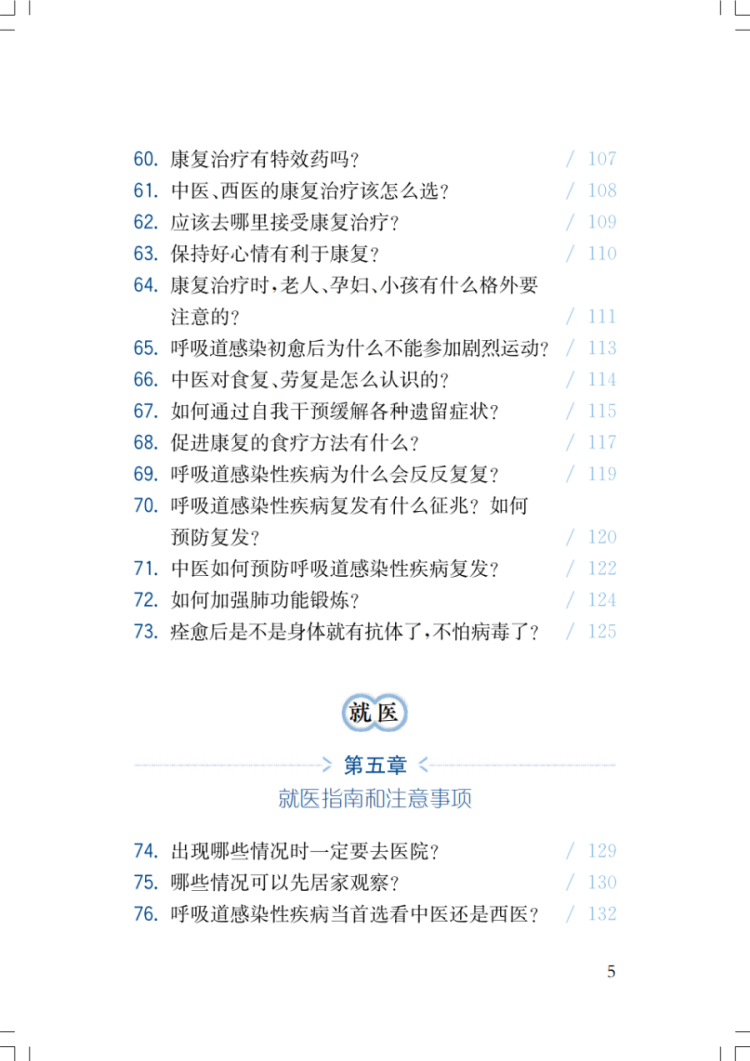 60. 康复治疗有特效药吗？ / 107
61. 中医、西医的康复治疗该怎么选？ / 108
62. 应该去哪里接受康复治疗？ / 109
63. 保持好心情有利于康复？ / 110
64. 康复治疗时，老人、孕妇、小孩有什么格外要注意的？ / 111
65. 呼吸道感染初愈后为什么不能参加剧烈运动？ / 113
66. 中医对食复、劳复是怎么认识的？ / 114
67. 如何通过自我干预缓解各种遗留症状？ / 115
68. 促进康复的食疗方法有什么？ / 117
69. 呼吸道感染性疾病为什么会反反复复？ / 119
70. 呼吸道感染性疾病复发有什么征兆？如何预防复发？ / 120
71. 中医如何预防呼吸道感染性疾病复发？ / 122
72. 如何加强肺功能锻炼？ / 124
73. 痊愈后是不是身体就有抗体了，不怕病毒了？ / 125

就医

第五章

就医指南和注意事项

74. 出现哪些情况时一定要去医院？ / 129
75. 哪些情况可以先居家观察？ / 130
76. 呼吸道感染性疾病当首选看中医还是西医？ / 132

5